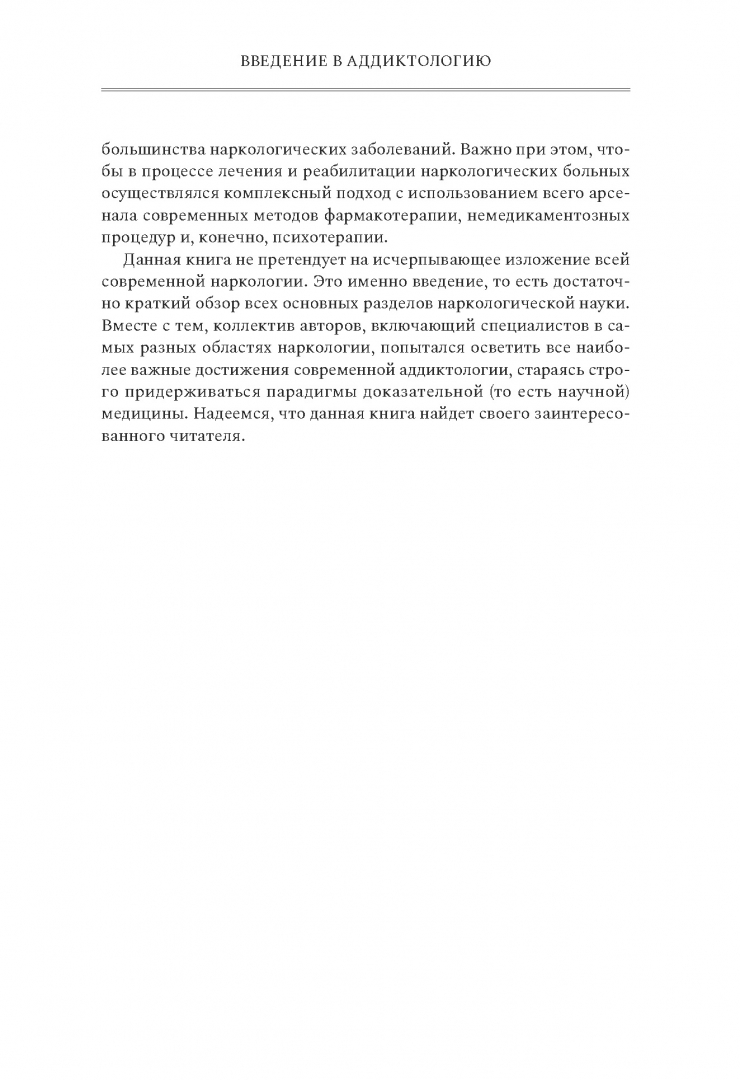 ВВЕДЕНИЕ В АДДИКТОЛОГИЮ

большинства наркологических заболеваний. Важно при этом, чтобы в процессе лечения и реабилитации наркологических больных осуществлялся комплексный подход с использованием всего арсенала современных методов фармакотерапии, немедикаментозных процедур и, конечно, психотерапии.

Данная книга не претендует на исчерпывающее изложение всей современной наркологии. Это именно введение, то есть достаточно краткий обзор всех основных разделов наркологической науки. Вместе с тем, коллектив авторов, включающий специалистов в самых разных областях наркологии, попытался осветить все наиболее важные достижения современной аддиктологии, стараясь строго придерживаться парадигмы доказательной (то есть научной) медицины. Надеемся, что данная книга найдет своего заинтересованного читателя.